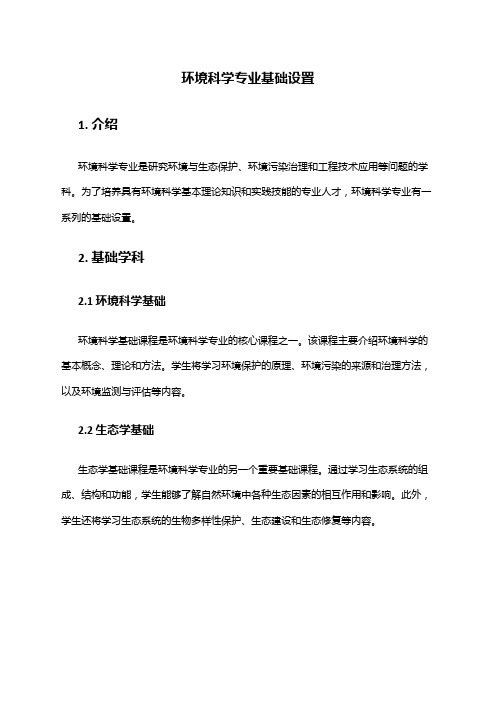 环境科学专业基础设置

1. 介绍

环境科学专业是研究环境与生态保护、环境污染治理和工程技术应用等问题的学科。为了培养具有环境科学基本理论知识和实践技能的专业人才，环境科学专业有一系列的基础设置。

2. 基础学科

2.1 环境科学基础

环境科学基础课程是环境科学专业的核心课程之一。该课程主要介绍环境科学的基本概念、理论和方法。学生将学习环境保护的原理、环境污染的来源和治理方法，以及环境监测与评估等内容。

2.2 生态学基础

生态学基础课程是环境科学专业的另一个重要基础课程。通过学习生态系统的组成、结构和功能，学生能够了解自然环境中各种生态因素的相互作用和影响。此外，学生还将学习生态系统的生物多样性保护、生态建设和生态修复等内容。